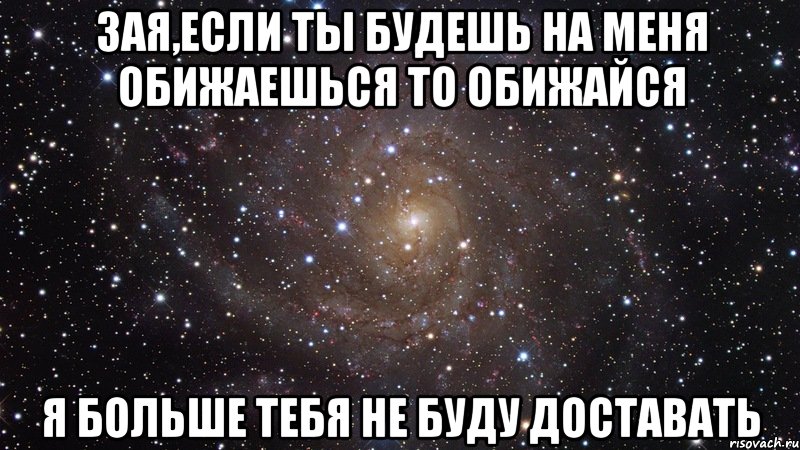 ЗАЯ,ЕСЛИ ТЫ БУДЕШЬ НА МЕНЯ ОБИЖАЕШЬСЯ ТО ОБИЖАЙСЯ

Я БОЛЬШЕ ТЕБЯ НЕ БУДУ ДОСТАВАТЬ

risovach.ru